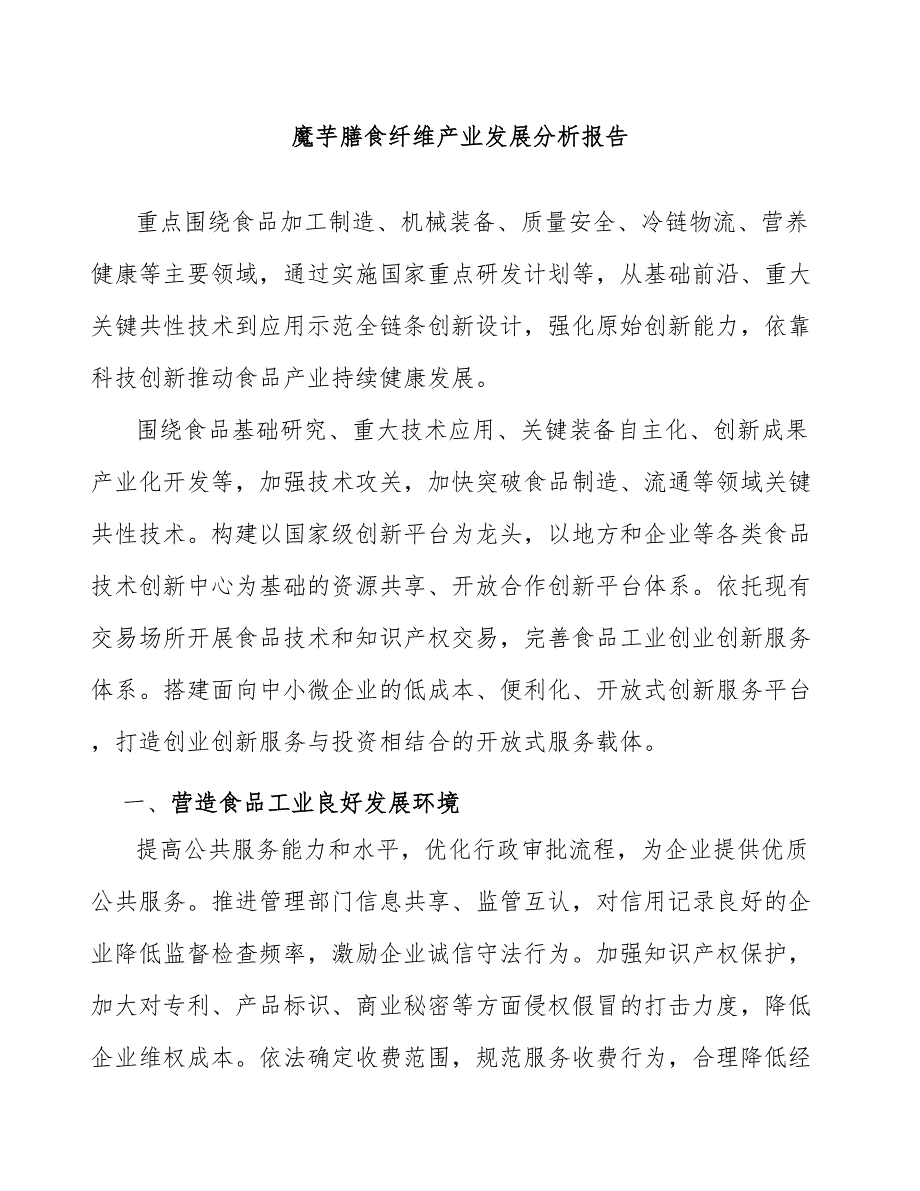 魔芋膳食纤维产业发展分析报告

重点围绕食品加工制造、机械装备、质量安全、冷链物流、营养健康等主要领域，通过实施国家重点研发计划等，从基础前沿、重大关键共性技术到应用示范全链条创新设计，强化原始创新能力，依靠科技创新推动食品产业持续健康发展。

围绕食品基础研究、重大技术应用、关键装备自主化、创新成果产业化开发等，加强技术攻关，加快突破食品制造、流通等领域关键共性技术。构建以国家级创新平台为龙头，以地方和企业等各类食品技术创新中心为基础的资源共享、开放合作创新平台体系。依托现有交易场所开展食品技术和知识产权交易，完善食品工业创业创新服务体系。搭建面向中小微企业的低成本、便利化、开放式创新服务平台，打造创业创新服务与投资相结合的开放式服务载体。

一、营造食品工业良好发展环境

提高公共服务能力和水平，优化行政审批流程，为企业提供优质公共服务。推进管理部门信息共享、监管互认，对信用记录良好的企业降低监督检查频率，激励企业诚信守法行为。加强知识产权保护，加大对专利、产品标识、商业秘密等方面侵权假冒的打击力度，降低企业维权成本。依法确定收费范围，规范服务收费行为，合理降低经